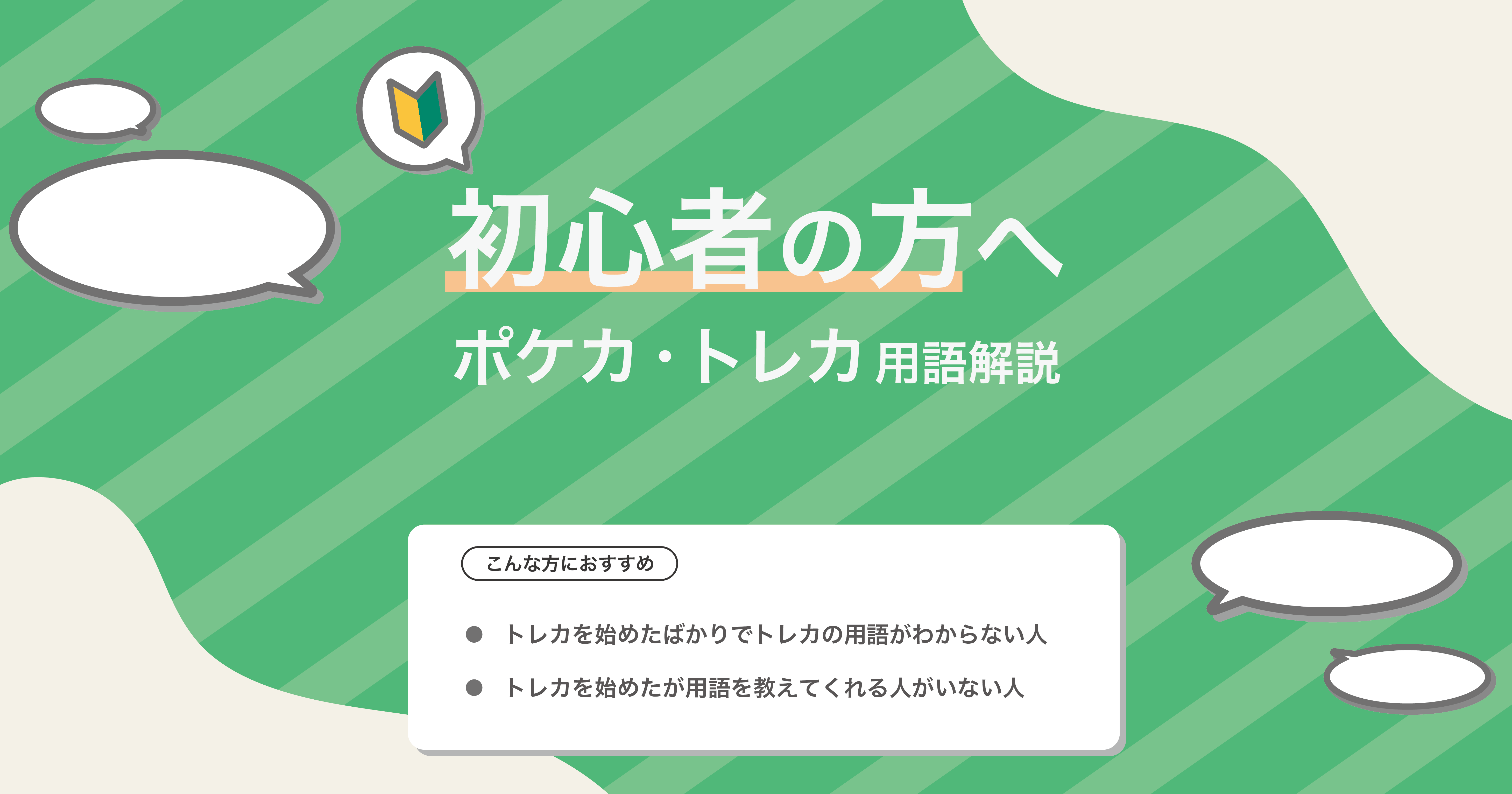 初心者の方へ

ポケカ・トレカ 用語解説

こんな方におすすめ

● トレカを始めたばかりでトレカの用語がわからない人

● トレカを始めたが用語を教えてくれる人がいない人